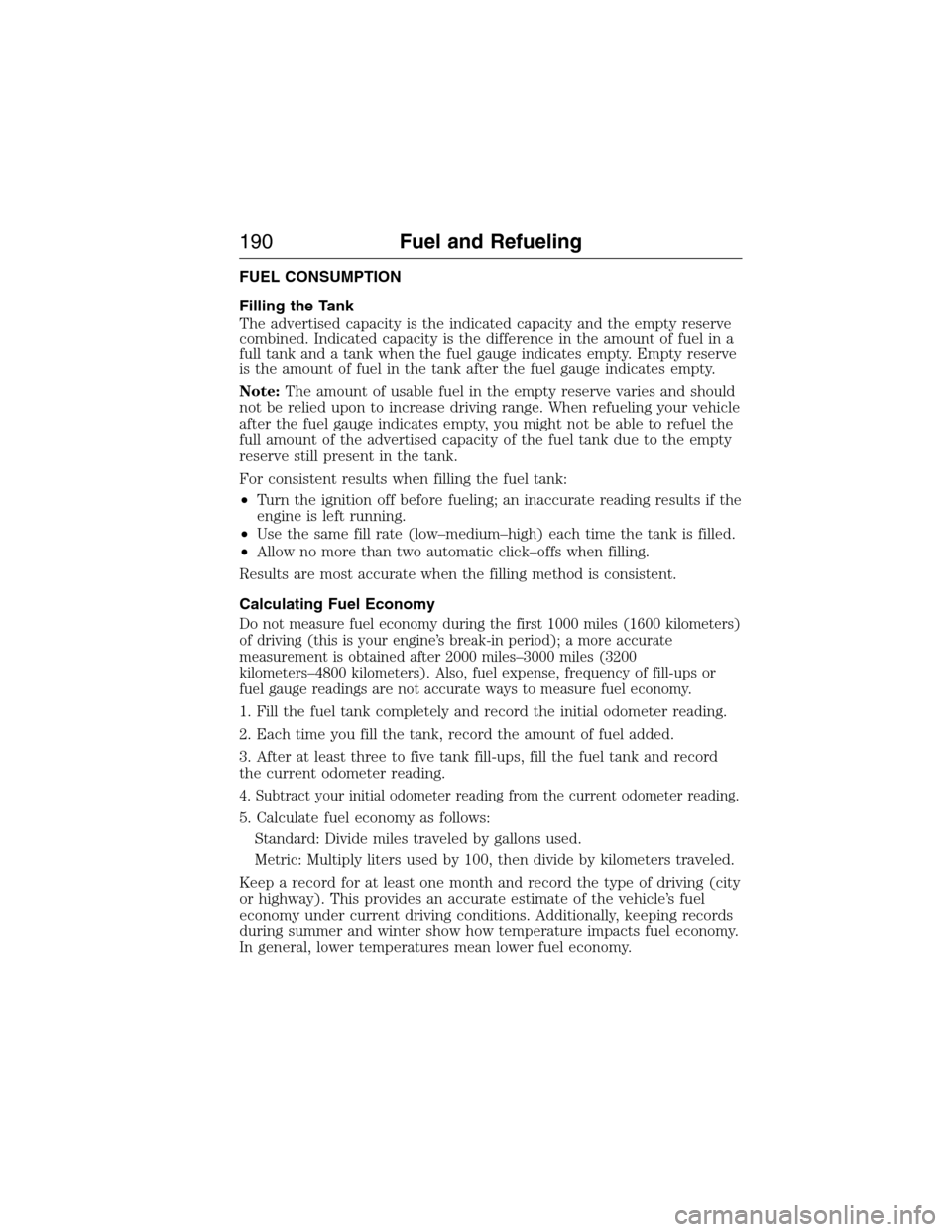 190 Fuel and Refueling

FUEL CONSUMPTION

Filling the Tank

The advertised capacity is the indicated capacity and the empty reserve combined. Indicated capacity is the difference in the amount of fuel in a full tank and a tank when the fuel gauge indicates empty. Empty reserve is the amount of fuel in the tank after the fuel gauge indicates empty.

Note: The amount of usable fuel in the empty reserve varies and should not be relied upon to increase driving range. When refueling your vehicle after the fuel gauge indicates empty, you might not be able to refuel the full amount of the advertised capacity of the fuel tank due to the empty reserve still present in the tank.

For consistent results when filling the fuel tank:

• Turn the ignition off before fueling; an inaccurate reading results if the engine is left running.
• Use the same fill rate (low–medium–high) each time the tank is filled.
• Allow no more than two automatic click–offs when filling.

Results are most accurate when the filling method is consistent.

Calculating Fuel Economy

Do not measure fuel economy during the first 1000 miles (1600 kilometers) of driving (this is your engine's break-in period); a more accurate measurement is obtained after 2000 miles–3000 miles (3200 kilometers–4800 kilometers). Also, fuel expense, frequency of fill-ups or fuel gauge readings are not accurate ways to measure fuel economy.

1. Fill the fuel tank completely and record the initial odometer reading.

2. Each time you fill the tank, record the amount of fuel added.

3. After at least three to five tank fill-ups, fill the fuel tank and record the current odometer reading.

4. Subtract your initial odometer reading from the current odometer reading.

5. Calculate fuel economy as follows:

Standard: Divide miles traveled by gallons used.

Metric: Multiply liters used by 100, then divide by kilometers traveled.

Keep a record for at least one month and record the type of driving (city or highway). This provides an accurate estimate of the vehicle's fuel economy under current driving conditions. Additionally, keeping records during summer and winter show how temperature impacts fuel economy. In general, lower temperatures mean lower fuel economy.

carmanualsonline.info